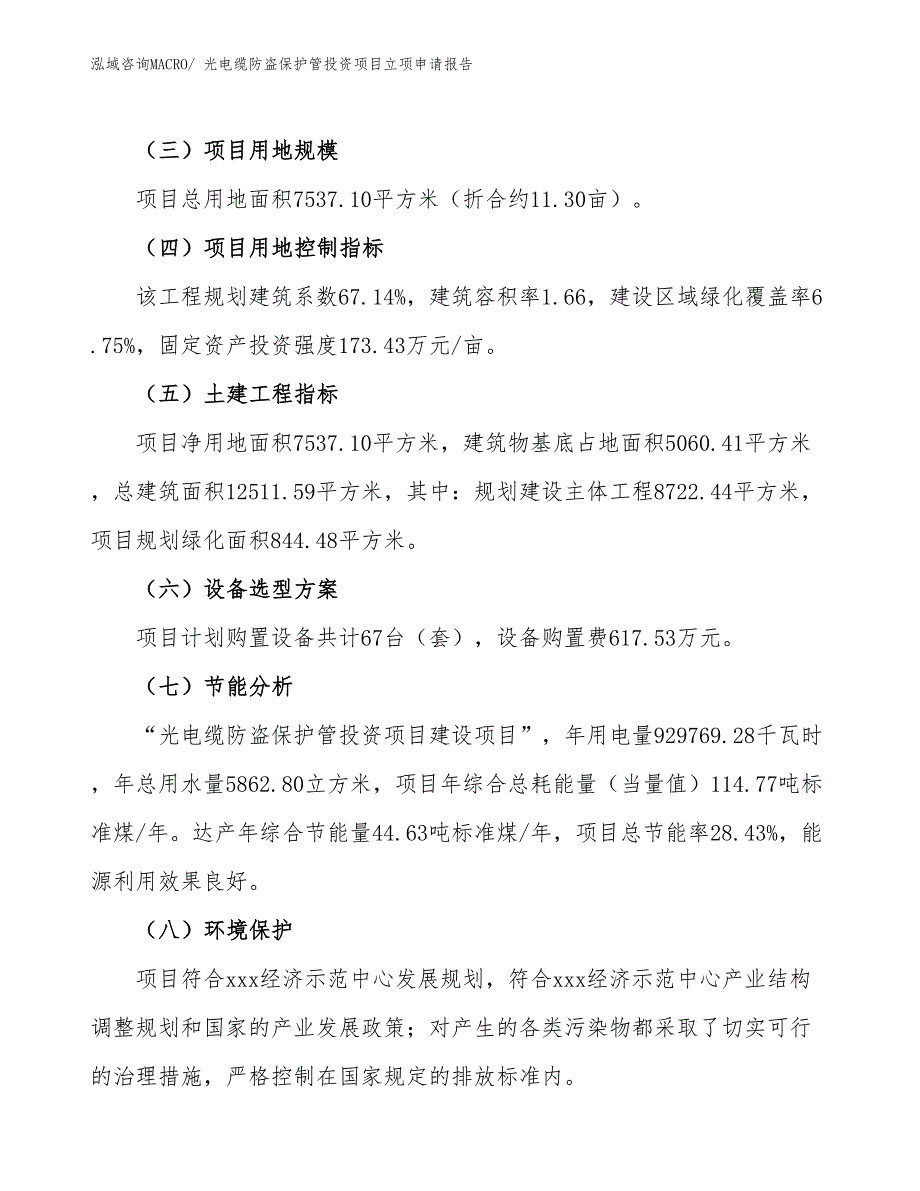 泓域咨询MACRO/ 光电缆防盗保护管投资项目立项申请报告

（三）项目用地规模

项目总用地面积7537.10平方米（折合约11.30亩）。

（四）项目用地控制指标

该工程规划建筑系数67.14%，建筑容积率1.66，建设区域绿化覆盖率6.75%，固定资产投资强度173.43万元/亩。

（五）土建工程指标

项目净用地面积7537.10平方米，建筑物基底占地面积5060.41平方米，总建筑面积12511.59平方米，其中：规划建设主体工程8722.44平方米，项目规划绿化面积844.48平方米。

（六）设备选型方案

项目计划购置设备共计67台（套），设备购置费617.53万元。

（七）节能分析

“光电缆防盗保护管投资项目建设项目”，年用电量929769.28千瓦时，年总用水量5862.80立方米，项目年综合总耗能量（当量值）114.77吨标准煤/年。达产年综合节能量44.63吨标准煤/年，项目总节能率28.43%，能源利用效果良好。

（八）环境保护

项目符合xxx经济示范中心发展规划，符合xxx经济示范中心产业结构调整规划和国家的产业发展政策；对产生的各类污染物都采取了切实可行的治理措施，严格控制在国家规定的排放标准内。